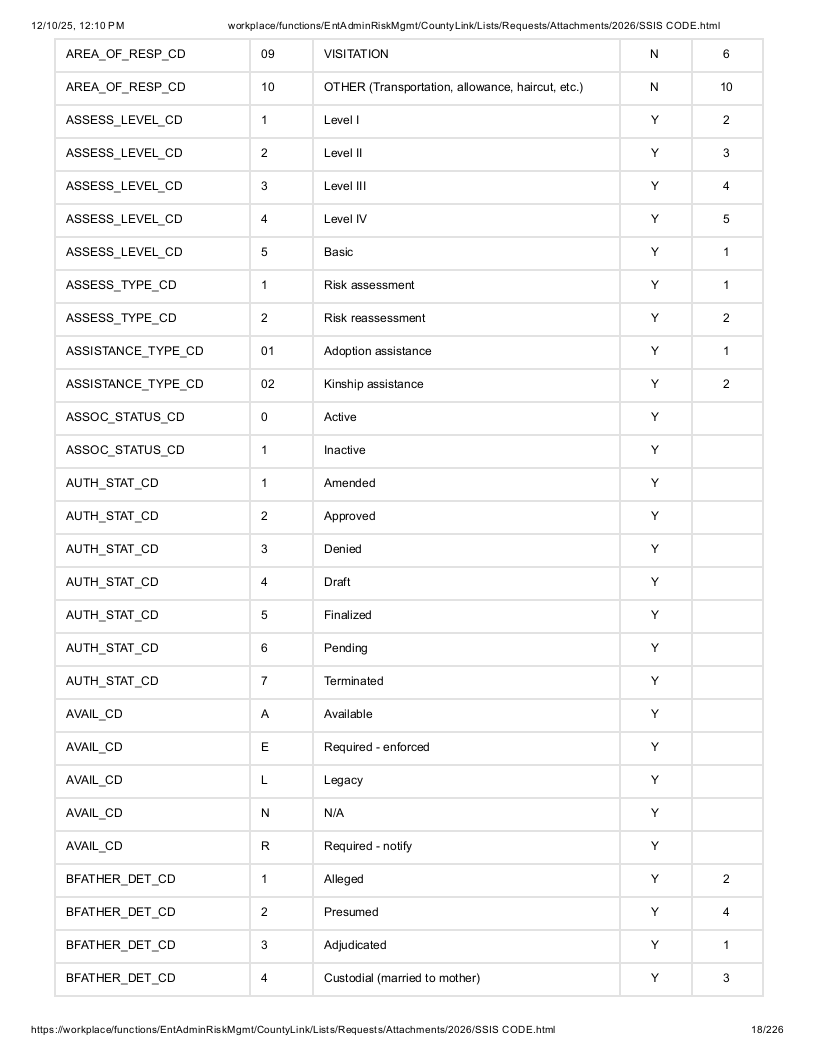 12/10/25, 12:10 PM workplace/functions/EntAdminRiskMgmt/CountyLink/Lists/Requests/Attachments/2026/SSIS CODE.html

| AREA_OF_RESP_CD | 09 | VISITATION | N | 6 |
|---|---|---|---|---|
| AREA_OF_RESP_CD | 10 | OTHER (Transportation, allowance, haircut, etc.) | N | 10 |
| ASSESS_LEVEL_CD | 1 | Level I | Y | 2 |
| ASSESS_LEVEL_CD | 2 | Level II | Y | 3 |
| ASSESS_LEVEL_CD | 3 | Level III | Y | 4 |
| ASSESS_LEVEL_CD | 4 | Level IV | Y | 5 |
| ASSESS_LEVEL_CD | 5 | Basic | Y | 1 |
| ASSESS_TYPE_CD | 1 | Risk assessment | Y | 1 |
| ASSESS_TYPE_CD | 2 | Risk reassessment | Y | 2 |
| ASSISTANCE_TYPE_CD | 01 | Adoption assistance | Y | 1 |
| ASSISTANCE_TYPE_CD | 02 | Kinship assistance | Y | 2 |
| ASSOC_STATUS_CD | 0 | Active | Y | |
| ASSOC_STATUS_CD | 1 | Inactive | Y | |
| AUTH_STAT_CD | 1 | Amended | Y | |
| AUTH_STAT_CD | 2 | Approved | Y | |
| AUTH_STAT_CD | 3 | Denied | Y | |
| AUTH_STAT_CD | 4 | Draft | Y | |
| AUTH_STAT_CD | 5 | Finalized | Y | |
| AUTH_STAT_CD | 6 | Pending | Y | |
| AUTH_STAT_CD | 7 | Terminated | Y | |
| AVAIL_CD | A | Available | Y | |
| AVAIL_CD | E | Required - enforced | Y | |
| AVAIL_CD | L | Legacy | Y | |
| AVAIL_CD | N | N/A | Y | |
| AVAIL_CD | R | Required - notify | Y | |
| BFATHER_DET_CD | 1 | Alleged | Y | 2 |
| BFATHER_DET_CD | 2 | Presumed | Y | 4 |
| BFATHER_DET_CD | 3 | Adjudicated | Y | 1 |
| BFATHER_DET_CD | 4 | Custodial (married to mother) | Y | 3 |

https://workplace/functions/EntAdminRiskMgmt/CountyLink/Lists/Requests/Attachments/2026/SSIS CODE.html 18/226